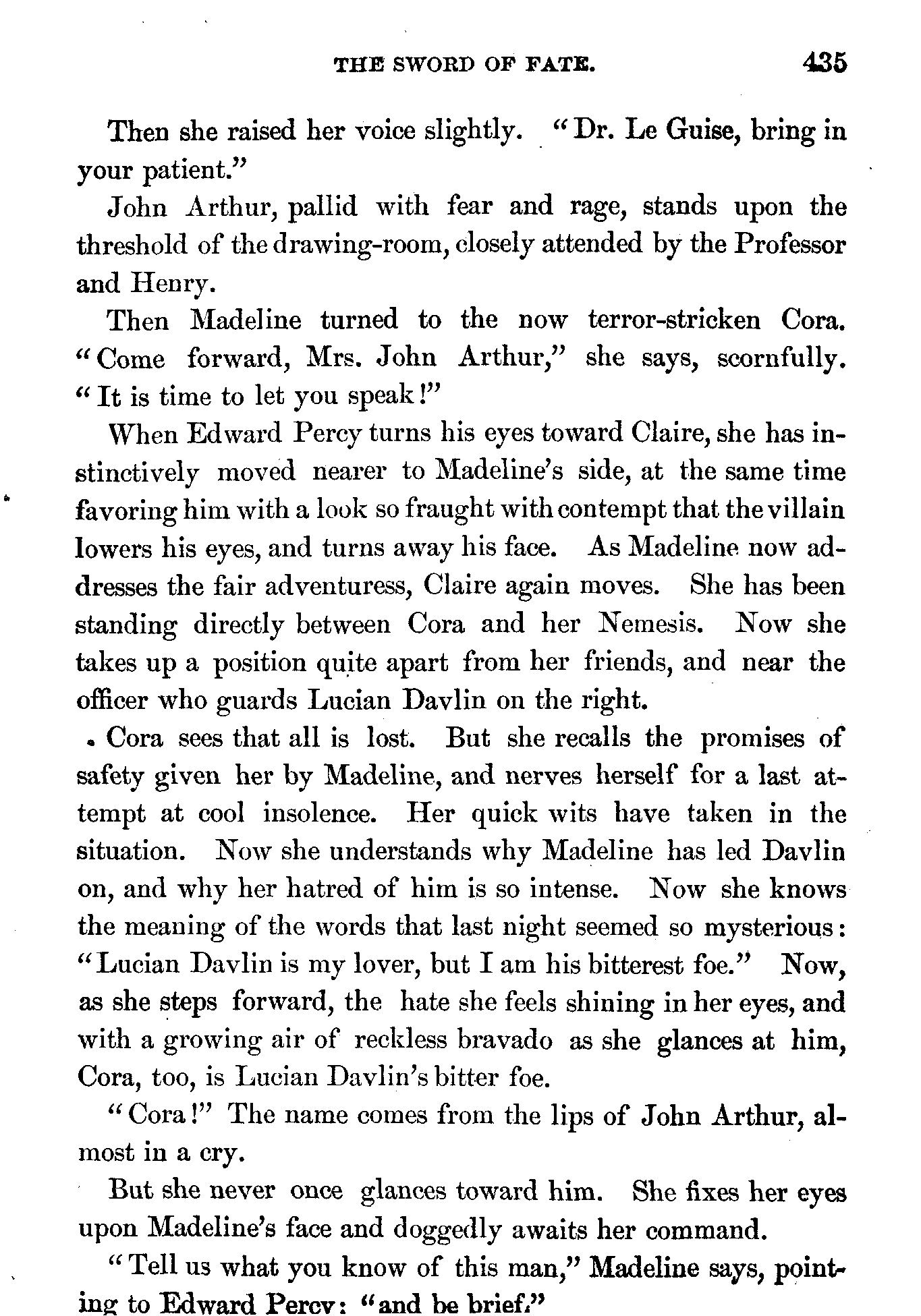 THE SWORD OF FATE. 435

Then she raised her voice slightly. "Dr. Le Guise, bring in your patient."

John Arthur, pallid with fear and rage, stands upon the threshold of the drawing-room, closely attended by the Professor and Henry.

Then Madeline turned to the now terror-stricken Cora. "Come forward, Mrs. John Arthur," she says, scornfully. "It is time to let you speak!"

When Edward Percy turns his eyes toward Claire, she has instinctively moved nearer to Madeline's side, at the same time favoring him with a look so fraught with contempt that the villain lowers his eyes, and turns away his face. As Madeline now addresses the fair adventuress, Claire again moves. She has been standing directly between Cora and her Nemesis. Now she takes up a position quite apart from her friends, and near the officer who guards Lucian Davlin on the right.

Cora sees that all is lost. But she recalls the promises of safety given her by Madeline, and nerves herself for a last attempt at cool insolence. Her quick wits have taken in the situation. Now she understands why Madeline has led Davlin on, and why her hatred of him is so intense. Now she knows the meaning of the words that last night seemed so mysterious: "Lucian Davlin is my lover, but I am his bitterest foe." Now, as she steps forward, the hate she feels shining in her eyes, and with a growing air of reckless bravado as she glances at him, Cora, too, is Lucian Davlin's bitter foe.

"Cora!" The name comes from the lips of John Arthur, almost in a cry.

But she never once glances toward him. She fixes her eyes upon Madeline's face and doggedly awaits her command.

"Tell us what you know of this man," Madeline says, pointing to Edward Percy: "and be brief."